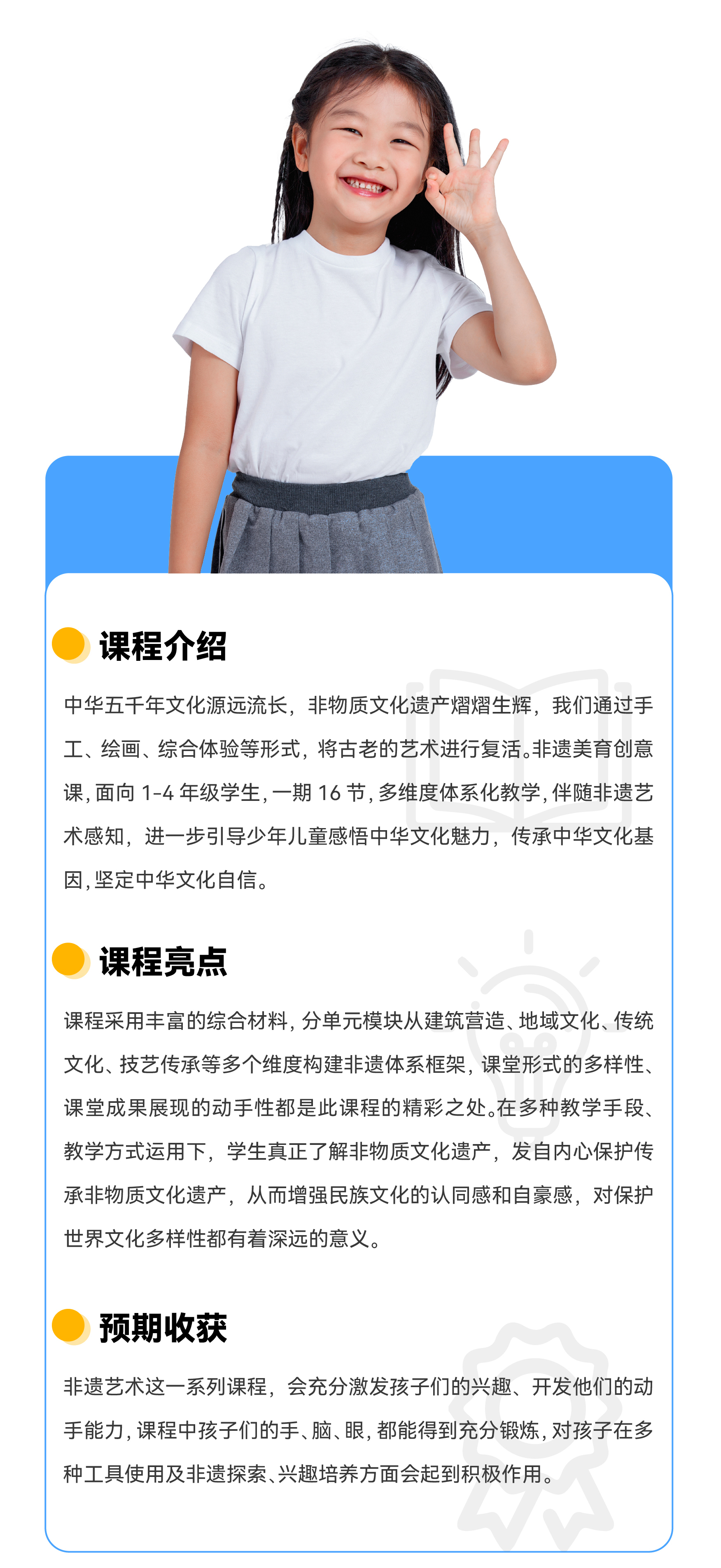 课程介绍

中华五千年文化源远流长，非物质文化遗产熠熠生辉，我们通过手工、绘画、综合体验等形式，将古老的艺术进行复活。非遗美育创意课，面向 1-4 年级学生，一期 16 节，多维度体系化教学，伴随非遗艺术感知，进一步引导少年儿童感悟中华文化魅力，传承中华文化基因，坚定中华文化自信。

课程亮点

课程采用丰富的综合材料，分单元模块从建筑营造、地域文化、传统文化、技艺传承等多个维度构建非遗体系框架，课堂形式的多样性、课堂成果展现的动手性都是此课程的精彩之处。在多种教学手段、教学方式运用下，学生真正了解非物质文化遗产，发自内心保护传承非物质文化遗产，从而增强民族文化的认同感和自豪感，对保护世界文化多样性都有着深远的意义。

预期收获

非遗艺术这一系列课程，会充分激发孩子们的兴趣、开发他们的动手能力，课程中孩子们的手、脑、眼，都能得到充分锻炼，对孩子在多种工具使用及非遗探索、兴趣培养方面会起到积极作用。